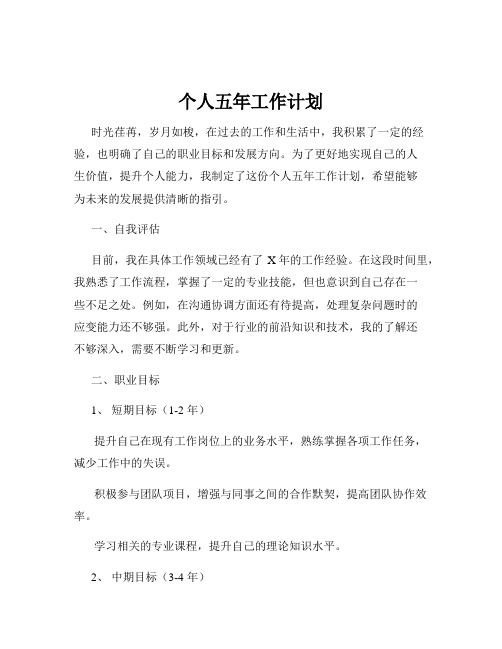 个人五年工作计划

时光荏苒，岁月如梭，在过去的工作和生活中，我积累了一定的经验，也明确了自己的职业目标和发展方向。为了更好地实现自己的人生价值，提升个人能力，我制定了这份个人五年工作计划，希望能够为未来的发展提供清晰的指引。

一、自我评估

目前，我在具体工作领域已经有了 X 年的工作经验。在这段时间里，我熟悉了工作流程，掌握了一定的专业技能，但也意识到自己存在一些不足之处。例如，在沟通协调方面还有待提高，处理复杂问题时的应变能力还不够强。此外，对于行业的前沿知识和技术，我的了解还不够深入，需要不断学习和更新。

二、职业目标

1、 短期目标（1-2 年）

提升自己在现有工作岗位上的业务水平，熟练掌握各项工作任务，减少工作中的失误。

积极参与团队项目，增强与同事之间的合作默契，提高团队协作效率。

学习相关的专业课程，提升自己的理论知识水平。

2、 中期目标（3-4 年）